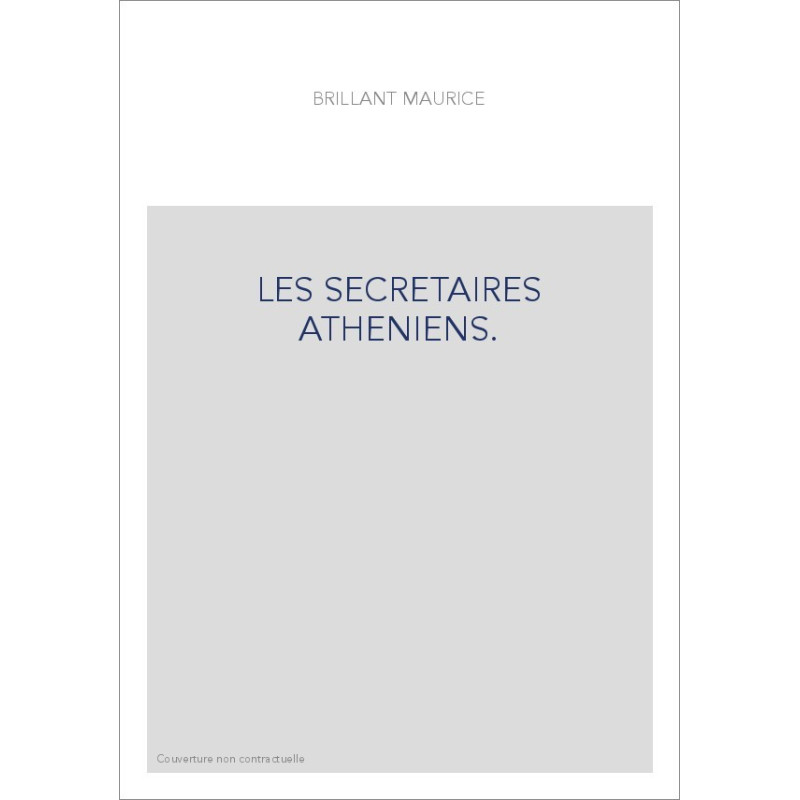 BRILLANT MAURICE

LES SECRETAIRES
ATHENIENS.

Couverture non contractuelle